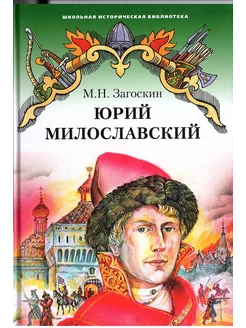 ШКОЛЬНАЯ ИСТОРИЧЕСКАЯ БИБЛИОТЕКА

М.Н. Загоскин

ЮРИЙ МИЛОСЛАВСКИЙ